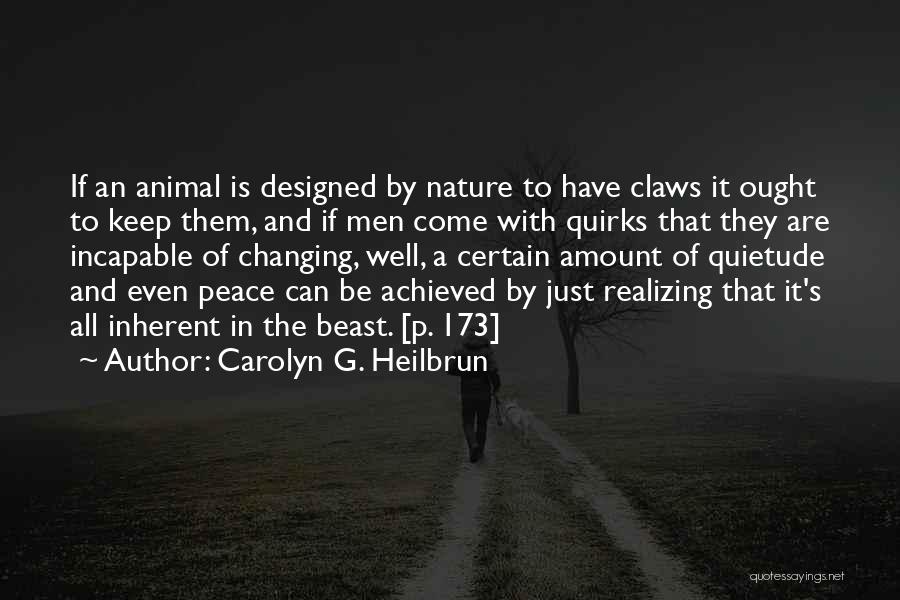 If an animal is designed by nature to have claws it ought to keep them, and if men come with quirks that they are incapable of changing, well, a certain amount of quietude and even peace can be achieved by just realizing that it's all inherent in the beast. [p. 173]
~ Author: Carolyn G. Heilbrun

quotessayings.net